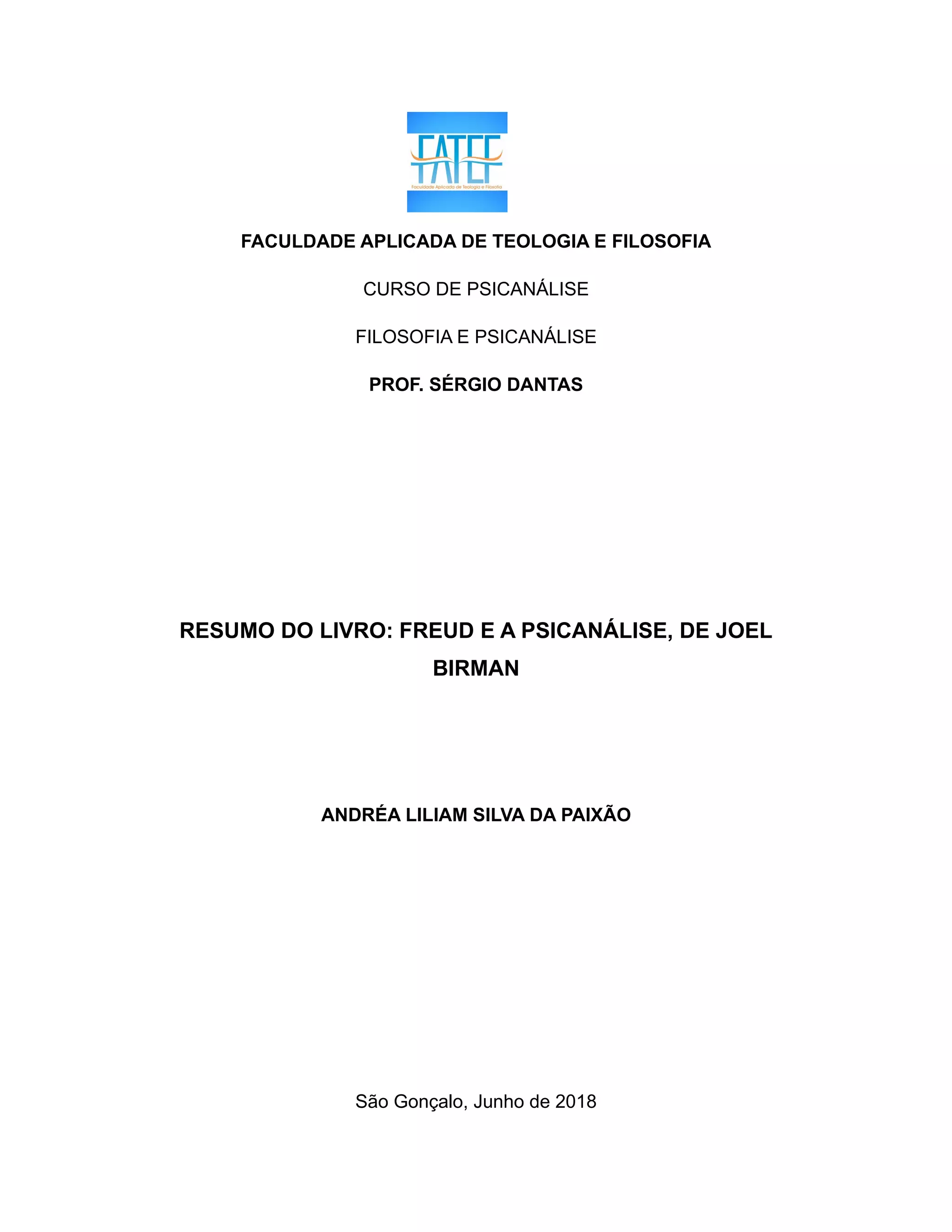 FATEF

Faculdade Aplicada de Teologia e Filosofia

FACULDADE APLICADA DE TEOLOGIA E FILOSOFIA

CURSO DE PSICANÁLISE

FILOSOFIA E PSICANÁLISE

PROF. SÉRGIO DANTAS

RESUMO DO LIVRO: FREUD E A PSICANÁLISE, DE JOEL BIRMAN

ANDRÉA LILIAM SILVA DA PAIXÃO

São Gonçalo, Junho de 2018